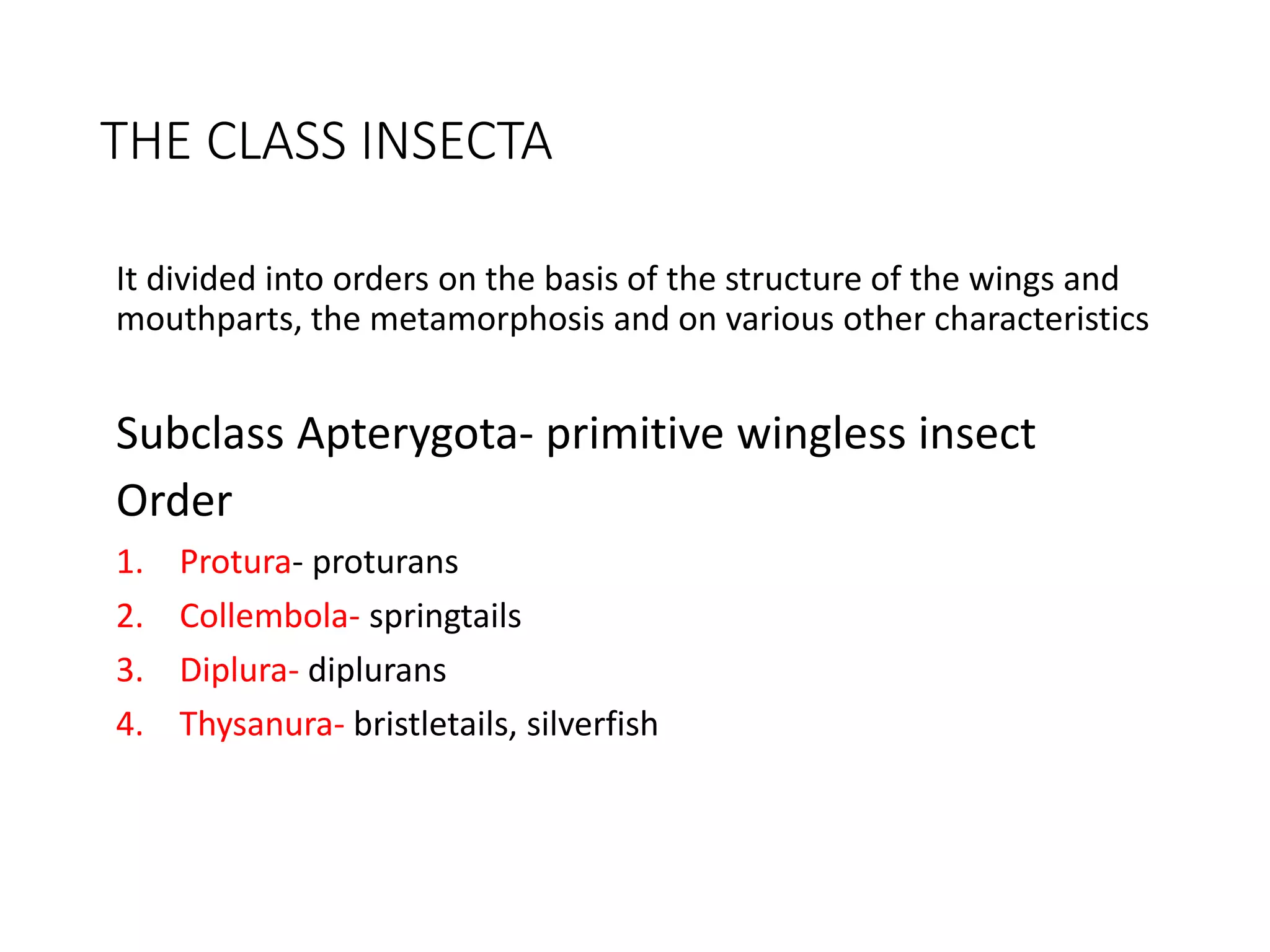 THE CLASS INSECTA

It divided into orders on the basis of the structure of the wings and mouthparts, the metamorphosis and on various other characteristics

Subclass Apterygota- primitive wingless insect

Order

1. Protura- proturans
2. Collembola- springtails
3. Diplura- diplurans
4. Thysanura- bristletails, silverfish